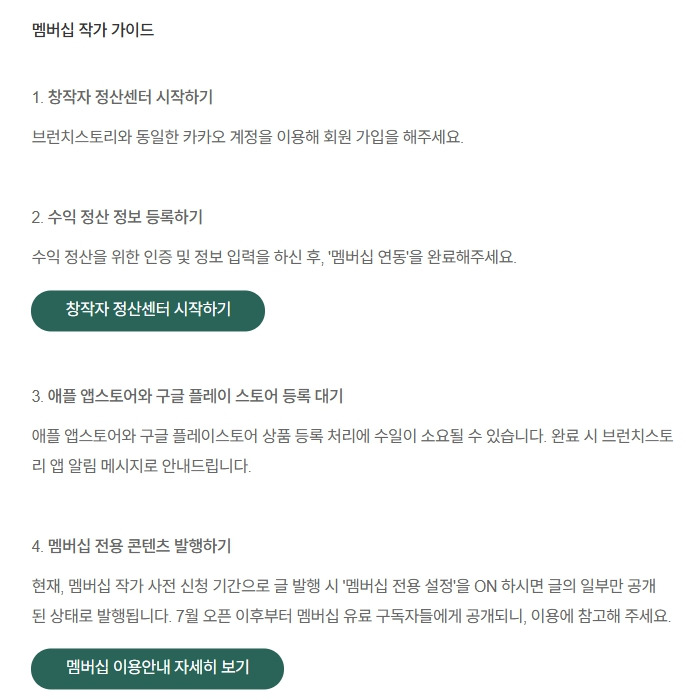 멤버십 작가 가이드

1. 창작자 정산센터 시작하기

브런치스토리와 동일한 카카오 계정을 이용해 회원 가입을 해주세요.

2. 수익 정산 정보 등록하기

수익 정산을 위한 인증 및 정보 입력을 하신 후, '멤버십 연동'을 완료해주세요.

창작자 정산센터 시작하기

3. 애플 앱스토어와 구글 플레이 스토어 등록 대기

애플 앱스토어와 구글 플레이스토어 상품 등록 처리에 수일이 소요될 수 있습니다. 완료 시 브런치스토리 앱 알림 메시지로 안내드립니다.

4. 멤버십 전용 콘텐츠 발행하기

현재, 멤버십 작가 사전 신청 기간으로 글 발행 시 '멤버십 전용 설정'을 ON 하시면 글의 일부만 공개된 상태로 발행됩니다. 7월 오픈 이후부터 멤버십 유료 구독자들에게 공개되니, 이용에 참고해 주세요.

멤버십 이용안내 자세히 보기